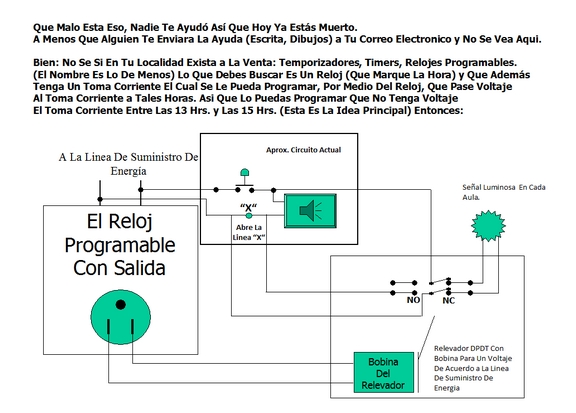 Que Malo Esta Eso, Nadie Te Ayudó Así Que Hoy Ya Estás Muerto.
A Menos Que Alguien Te Enviara La Ayuda (Escrita, Dibujos) a Tu Correo Electronico y No Se Vea Aqui.

Bien: No Se Si En Tu Localidad Exista a La Venta: Temporizadores, Timers, Relojes Programables. (El Nombre Es Lo De Menos) Lo Que Debes Buscar Es Un Reloj (Que Marque La Hora) y Que Además Tenga Un Toma Corriente El Cual Se Le Pueda Programar, Por Medio Del Reloj, Que Pase Voltaje Al Toma Corriente a Tales Horas. Asi Que Lo Puedas Programar Que No Tenga Voltaje El Toma Corriente Entre Las 13 Hrs. y Las 15 Hrs. (Esta Es La Idea Principal) Entonces:

A La Linea De Suministro De Energía

Aprox. Circuito Actual

"X"

Abre La Linea "X"

Señal Luminosa En Cada Aula.

El Reloj Programable Con Salida

NO

NC

Bobina Del Relevador

Relevador DPDT Con Bobina Para Un Voltaje De Acuerdo a La Linea De Suministro De Energia